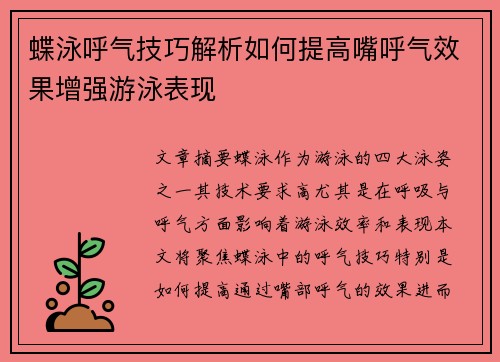 蝶泳呼气技巧解析如何提高嘴呼气效果增强游泳表现

文章摘要蝶泳作为游泳的四大泳姿之一其技术要求高尤其是在呼吸与呼气方面影响着游泳效率和表现本文将聚焦蝶泳中的呼气技巧特别是如何提高通过嘴部呼气的效果进而